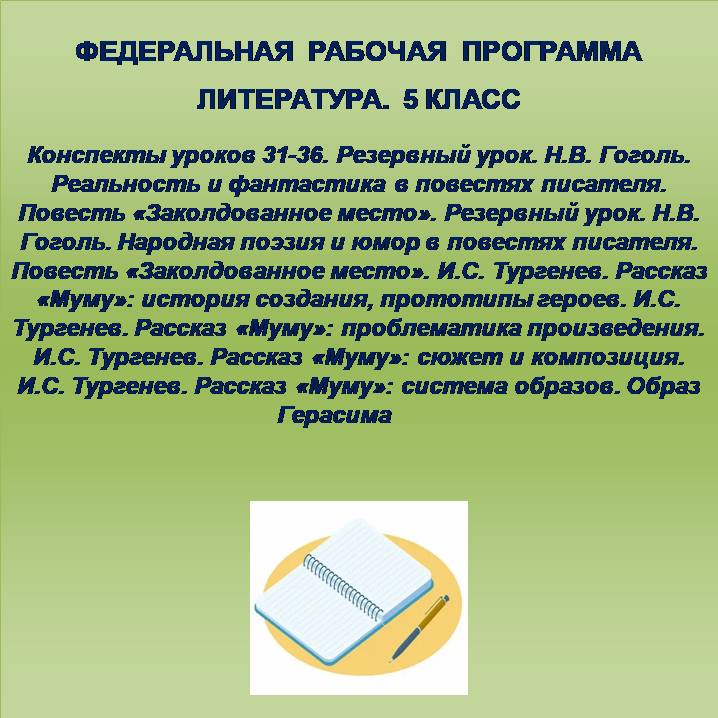 ФЕДЕРАЛЬНАЯ РАБОЧАЯ ПРОГРАММА

ЛИТЕРАТУРА. 5 КЛАСС

Конспекты уроков 31-36. Резервный урок. Н.В. Гоголь. Реальность и фантастика в повестях писателя. Повесть «Заколдованное место». Резервный урок. Н.В. Гоголь. Народная поэзия и юмор в повестях писателя. Повесть «Заколдованное место». И.С. Тургенев. Рассказ «Муму»: история создания, прототипы героев. И.С. Тургенев. Рассказ «Муму»: проблематика произведения. И.С. Тургенев. Рассказ «Муму»: сюжет и композиция. И.С. Тургенев. Рассказ «Муму»: система образов. Образ Герасима